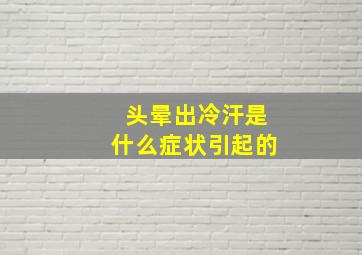 头晕出冷汗是
什么症状引起的